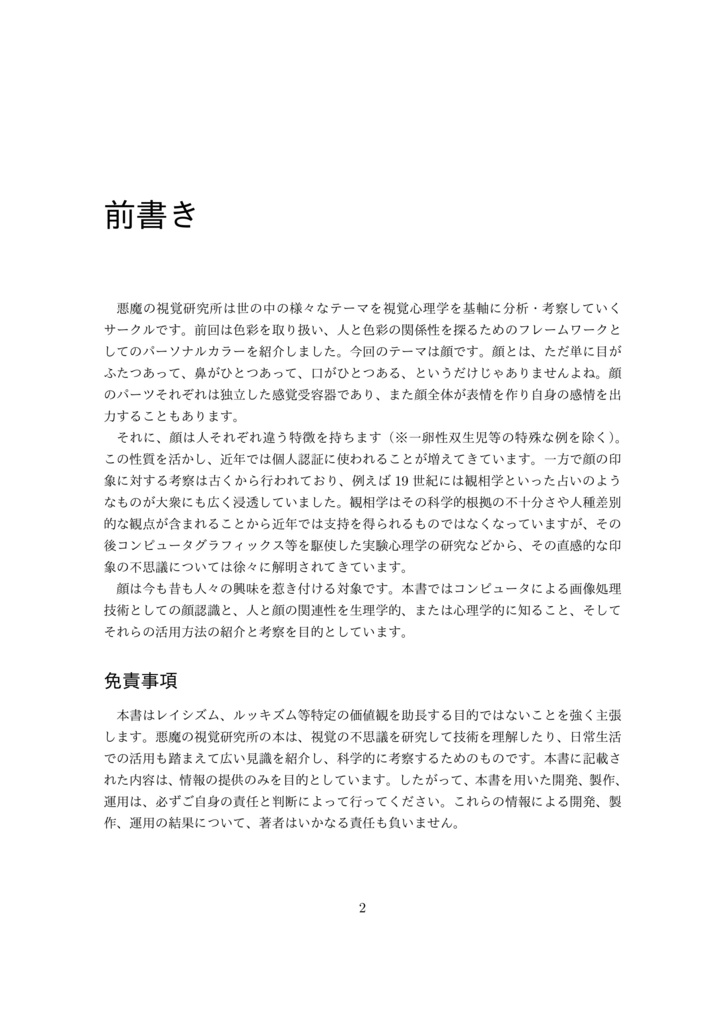 前書き

悪魔の視覚研究所は世の中の様々なテーマを視覚心理学を基軸に分析・考察していくサークルです。前回は色彩を取り扱い、人と色彩の関係性を探るためのフレームワークとしてのパーソナルカラーを紹介しました。今回のテーマは顔です。顔とは、ただ単に目がふたつあって、鼻がひとつあって、口がひとつある、というだけじゃありませんよね。顔のパーツそれぞれは独立した感覚受容器であり、また顔全体が表情を作り自身の感情を出力することもあります。

それに、顔は人それぞれ違う特徴を持ちます（※一卵性双生児等の特殊な例を除く）。この性質を活かし、近年では個人認証に使われることが増えてきています。一方で顔の印象に対する考察は古くから行われており、例えば 19 世紀には観相学といった占いのようなものが大衆にも広く浸透していました。観相学はその科学的根拠の不十分さや人種差別的な観点が含まれることから近年では支持を得られるものではなくなっていますが、その後コンピュータグラフィックス等を駆使した実験心理学の研究などから、その直感的な印象の不思議については徐々に解明されてきています。

顔は今も昔も人々の興味を惹き付ける対象です。本書ではコンピュータによる画像処理技術としての顔認識と、人と顔の関連性を生理学的、または心理学的に知ること、そしてそれらの活用方法の紹介と考察を目的としています。

免責事項

本書はレイシズム、ルッキズム等特定の価値観を助長する目的ではないことを強く主張します。悪魔の視覚研究所の本は、視覚の不思議を研究して技術を理解したり、日常生活での活用も踏まえて広い見識を紹介し、科学的に考察するためのものです。本書に記載された内容は、情報の提供のみを目的としています。したがって、本書を用いた開発、製作、運用は、必ずご自身の責任と判断によって行ってください。これらの情報による開発、製作、運用の結果について、著者はいかなる責任も負いません。

2